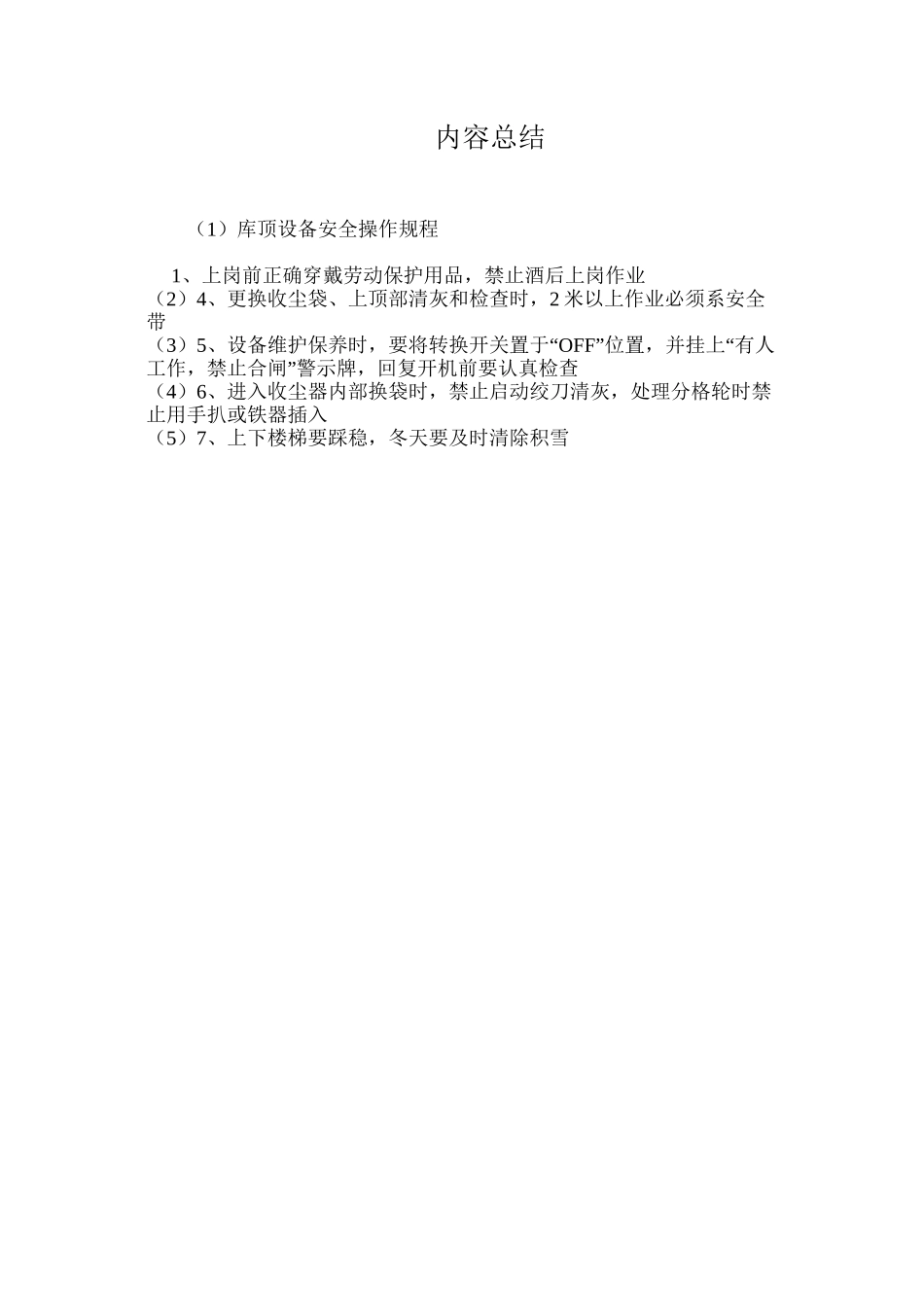 内容总结

（1）库顶设备安全操作规程

1、上岗前正确穿戴劳动保护用品，禁止酒后上岗作业
（2）4、更换收尘袋、上顶部清灰和检查时，2 米以上作业必须系安全带
（3）5、设备维护保养时，要将转换开关置于“OFF”位置，并挂上“有人工作，禁止合闸”警示牌，回复开机前要认真检查
（4）6、进入收尘器内部换袋时，禁止启动绞刀清灰，处理分格轮时禁止用手扒或铁器插入
（5）7、上下楼梯要踩稳，冬天要及时清除积雪